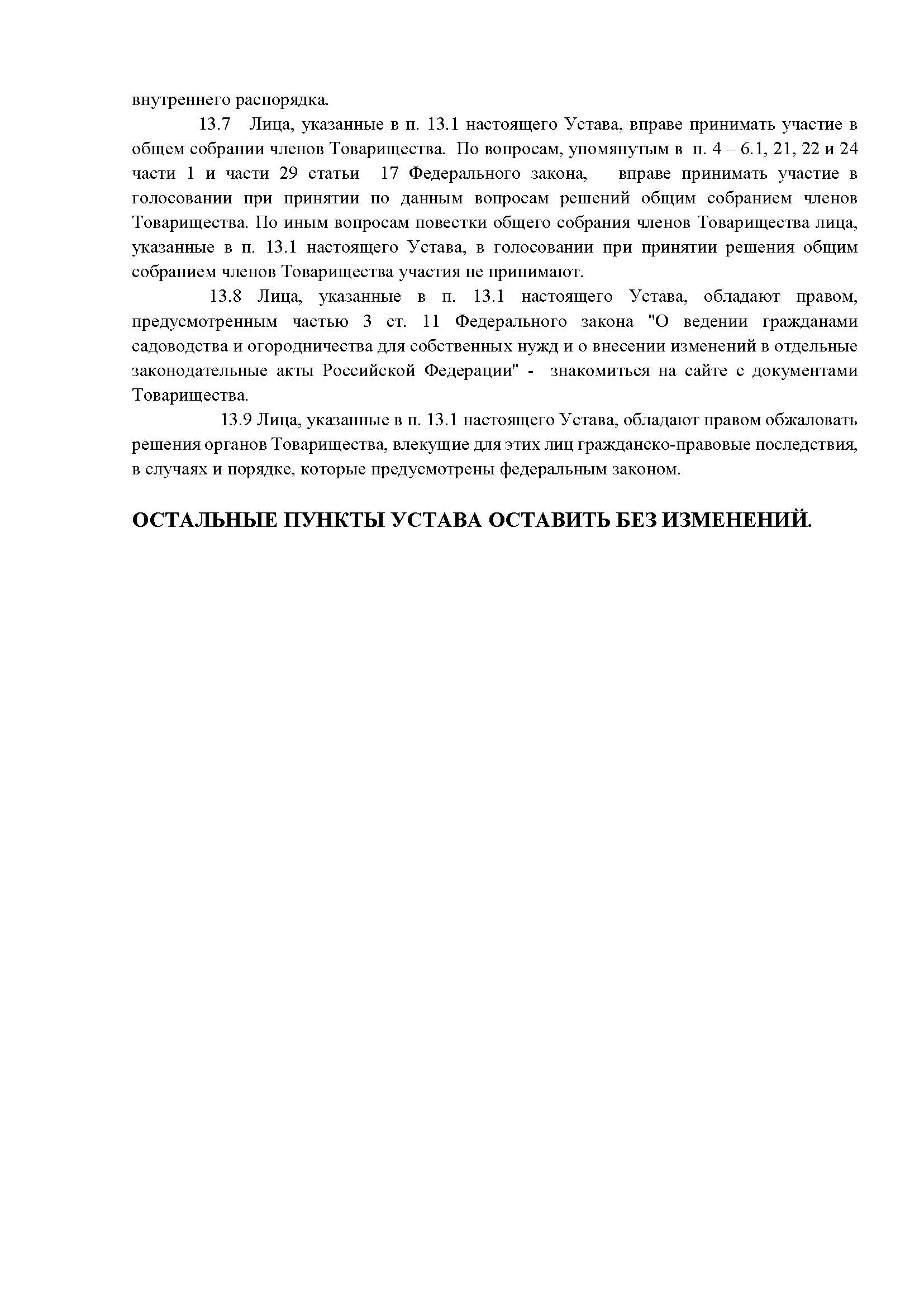 внутреннего распорядка.

13.7 Лица, указанные в п. 13.1 настоящего Устава, вправе принимать участие в общем собрании членов Товарищества. По вопросам, упомянутым в п. 4 – 6.1, 21, 22 и 24 части 1 и части 29 статьи 17 Федерального закона, вправе принимать участие в голосовании при принятии по данным вопросам решений общим собранием членов Товарищества. По иным вопросам повестки общего собрания членов Товарищества лица, указанные в п. 13.1 настоящего Устава, в голосовании при принятии решения общим собранием членов Товарищества участия не принимают.

13.8 Лица, указанные в п. 13.1 настоящего Устава, обладают правом, предусмотренным частью 3 ст. 11 Федерального закона "О ведении гражданами садоводства и огородничества для собственных нужд и о внесении изменений в отдельные законодательные акты Российской Федерации" - знакомиться на сайте с документами Товарищества.

13.9 Лица, указанные в п. 13.1 настоящего Устава, обладают правом обжаловать решения органов Товарищества, влекущие для этих лиц гражданско-правовые последствия, в случаях и порядке, которые предусмотрены федеральным законом.

ОСТАЛЬНЫЕ ПУНКТЫ УСТАВА ОСТАВИТЬ БЕЗ ИЗМЕНЕНИЙ.